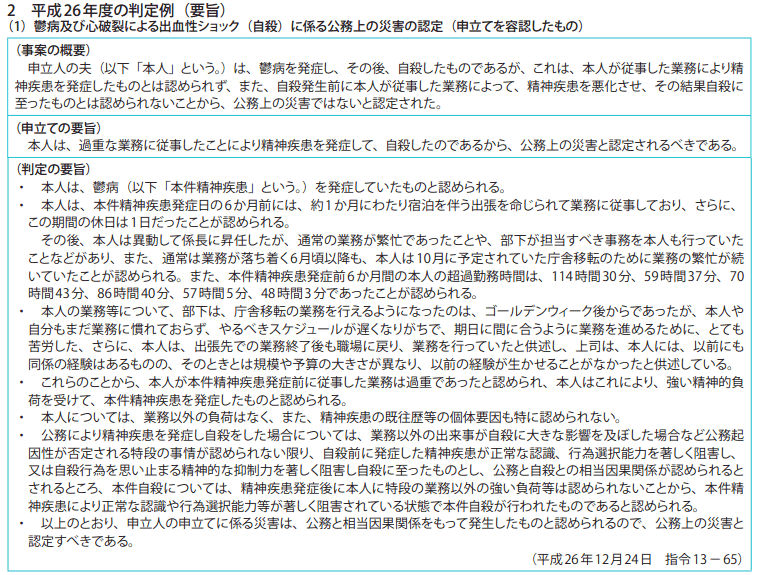 2　平成26年度の判定例（要旨）
（1）鬱病及び心破裂による出血性ショック（自殺）に係る公務上の災害の認定（申立てを容認したもの）

（事案の概要）
申立人の夫（以下「本人」という。）は、鬱病を発症し、その後、自殺したものであるが、これは、本人が従事した業務により精神疾患を発症したものとは認められず、また、自殺発生前に本人が従事した業務によって、精神疾患を悪化させ、その結果自殺に至ったものとは認められないことから、公務上の災害ではないと認定された。

（申立ての要旨）
本人は、過重な業務に従事したことにより精神疾患を発症して、自殺したのであるから、公務上の災害と認定されるべきである。

（判定の要旨）
・　本人は、鬱病（以下「本件精神疾患」という。）を発症していたものと認められる。
・　本人は、本件精神疾患発症日の6か月前には、約1か月にわたり宿泊を伴う出張を命じられて業務に従事しており、さらに、この期間の休日は1日だったことが認められる。
その後、本人は異動して係長に昇任したが、通常の業務が繁忙であったことや、部下が担当すべき事務を本人も行っていたことなどがあり、また、通常は業務が落ち着く6月頃以降も、本人は10月に予定されていた庁舎移転のために業務の繁忙が続いていたことが認められる。また、本件精神疾患発症前6か月間の本人の超過勤務時間は、114時間30分、59時間37分、70時間43分、86時間40分、57時間5分、48時間3分であったことが認められる。
・　本人の業務等について、部下は、庁舎移転の業務を行えるようになったのは、ゴールデンウィーク後からであったが、本人や自分もまだ業務に慣れておらず、やるべきスケジュールが遅くなりがちで、期日に間に合うように業務を進めるために、とても苦労した、さらに、本人は、出張先での業務終了後も職場に戻り、業務を行っていたと供述し、上司は、本人には、以前にも同係の経験はあるものの、そのときとは規模や予算の大きさが異なり、以前の経験が生かせることがなかったと供述している。
・　これらのことから、本人が本件精神疾患発症前に従事した業務は過重であったと認められ、本人はこれにより、強い精神的負荷を受けて、本件精神疾患を発症したものと認められる。
・　本人については、業務以外の負荷はなく、また、精神疾患の既往歴等の個体要因も特に認められない。
・　公務により精神疾患を発症し自殺をした場合については、業務以外の出来事が自殺に大きな影響を及ぼした場合など公務起因性が否定される特段の事情が認められない限り、自殺前に発症した精神疾患が正常な認識、行為選択能力を著しく阻害し、又は自殺行為を思い止まる精神的な抑制力を著しく阻害し自殺に至ったものとし、公務と自殺との相当因果関係が認められるとされるところ、本件自殺については、精神疾患発症後に本人に特段の業務以外の強い負荷等は認められないことから、本件精神疾患により正常な認識や行為選択能力等が著しく阻害されている状態で本件自殺が行われたものであると認められる。
・　以上のとおり、申立人の申立てに係る災害は、公務と相当因果関係をもって発生したものと認められるので、公務上の災害と認定すべきである。
（平成26年12月24日　指令13－65）